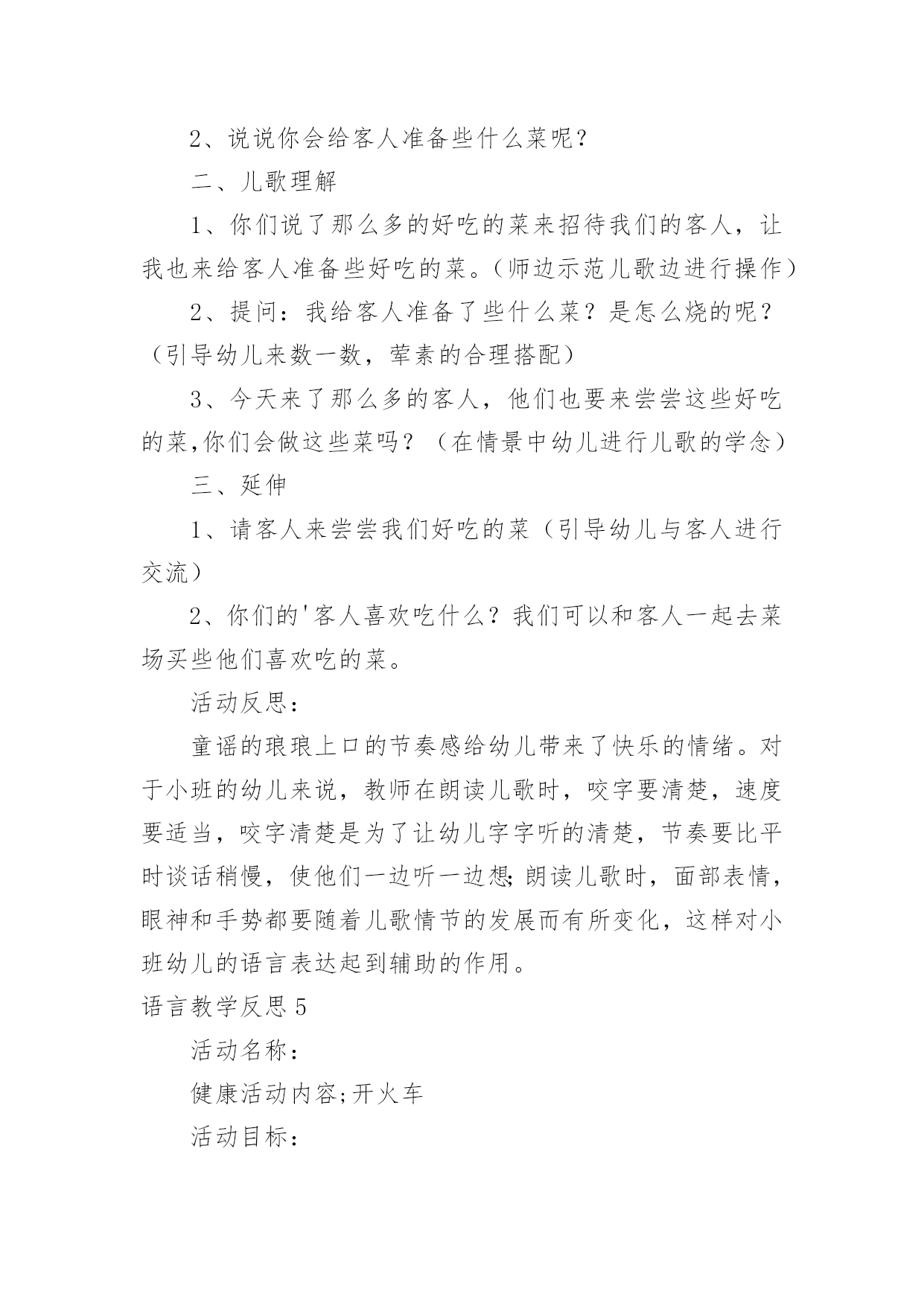 2、说说你会给客人准备些什么菜呢？

二、儿歌理解

1、你们说了那么多的好吃的菜来招待我们的客人，让我也来给客人准备些好吃的菜。（师边示范儿歌边进行操作）

2、提问：我给客人准备了些什么菜？是怎么烧的呢？（引导幼儿来数一数，荤素的合理搭配）

3、今天来了那么多的客人，他们也要来尝尝这些好吃的菜,你们会做这些菜吗？（在情景中幼儿进行儿歌的学念）

三、延伸

1、请客人来尝尝我们好吃的菜（引导幼儿与客人进行交流）

2、你们的'客人喜欢吃什么？我们可以和客人一起去菜场买些他们喜欢吃的菜。

活动反思：

童谣的琅琅上口的节奏感给幼儿带来了快乐的情绪。对于小班的幼儿来说，教师在朗读儿歌时，咬字要清楚，速度要适当，咬字清楚是为了让幼儿字字听的清楚，节奏要比平时谈话稍慢，使他们一边听一边想;朗读儿歌时，面部表情，眼神和手势都要随着儿歌情节的发展而有所变化，这样对小班幼儿的语言表达起到辅助的作用。

语言教学反思5

活动名称：

健康活动内容;开火车

活动目标：